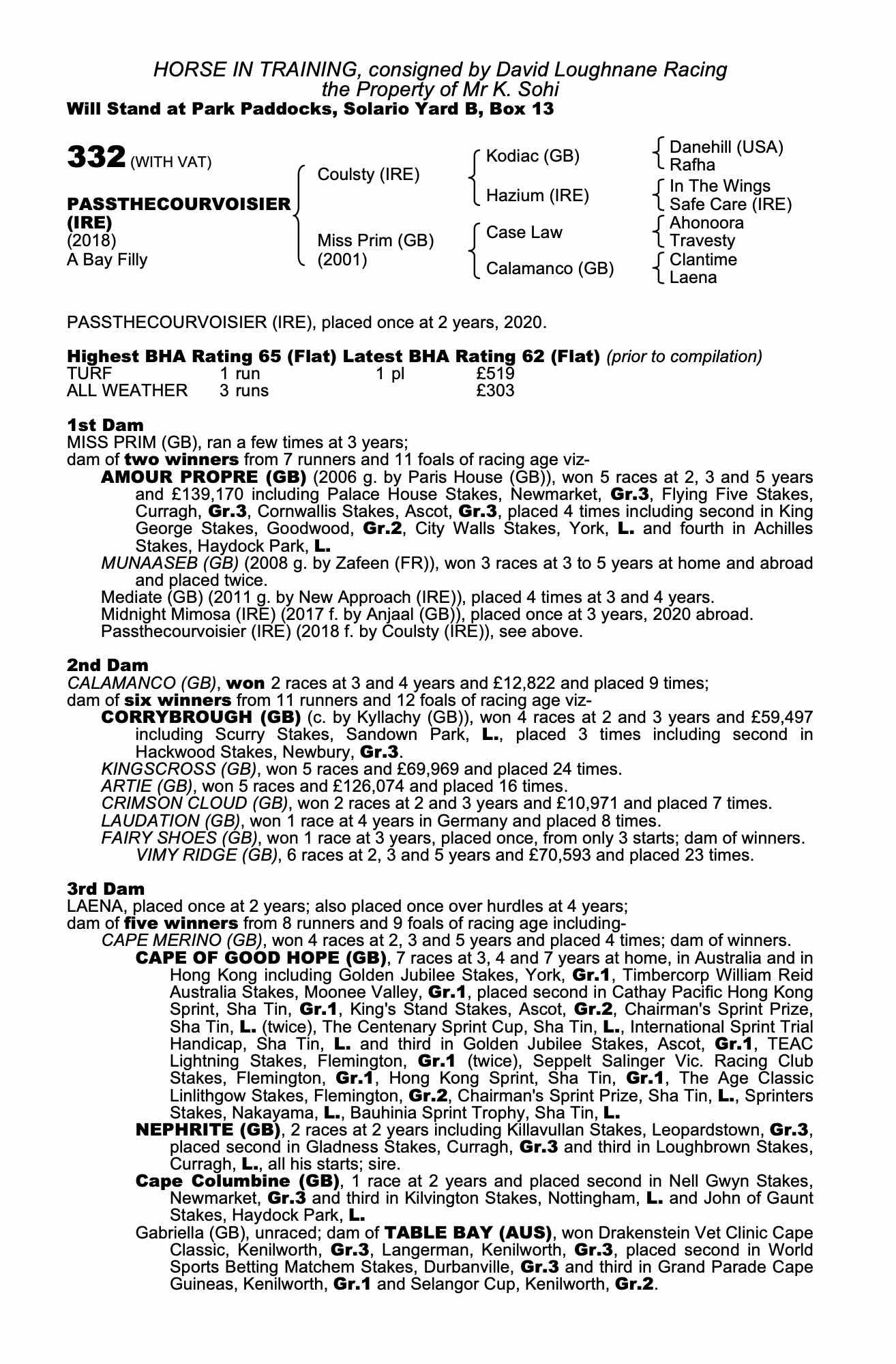 HORSE IN TRAINING, consigned by David Loughnane Racing
the Property of Mr K. Sohi
Will Stand at Park Paddocks, Solario Yard B, Box 13

332 (WITH VAT)

PASSTHECOURVOISIER (IRE)
(2018)
A Bay Filly

Coulsty (IRE)

Miss Prim (GB)
(2001)

Kodiac (GB)

Hazium (IRE)

Case Law

Calamanco (GB)

Danehill (USA)
Rafha
In The Wings
Safe Care (IRE)
Ahonoora
Travesty
Clantime
Laena

PASSTHECOURVOISIER (IRE), placed once at 2 years, 2020.

Highest BHA Rating 65 (Flat) Latest BHA Rating 62 (Flat) (prior to compilation)

| TURF | 1 run | 1 pl | £519 |
|---|---|---|---|
| ALL WEATHER | 3 runs | | £303 |

1st Dam
MISS PRIM (GB), ran a few times at 3 years;
dam of two winners from 7 runners and 11 foals of racing age viz-
AMOUR PROPRE (GB) (2006 g. by Paris House (GB)), won 5 races at 2, 3 and 5 years and £139,170 including Palace House Stakes, Newmarket, Gr.3, Flying Five Stakes, Curragh, Gr.3, Cornwallis Stakes, Ascot, Gr.3, placed 4 times including second in King George Stakes, Goodwood, Gr.2, City Walls Stakes, York, L. and fourth in Achilles Stakes, Haydock Park, L.
MUNAASEB (GB) (2008 g. by Zafeen (FR)), won 3 races at 3 to 5 years at home and abroad and placed twice.
Mediate (GB) (2011 g. by New Approach (IRE)), placed 4 times at 3 and 4 years.
Midnight Mimosa (IRE) (2017 f. by Anjaal (GB)), placed once at 3 years, 2020 abroad.
Passthecourvoisier (IRE) (2018 f. by Coulsty (IRE)), see above.

2nd Dam
CALAMANCO (GB), won 2 races at 3 and 4 years and £12,822 and placed 9 times;
dam of six winners from 11 runners and 12 foals of racing age viz-
CORRYBROUGH (GB) (c. by Kyllachy (GB)), won 4 races at 2 and 3 years and £59,497 including Scurry Stakes, Sandown Park, L., placed 3 times including second in Hackwood Stakes, Newbury, Gr.3.
KINGSCROSS (GB), won 5 races and £69,969 and placed 24 times.
ARTIE (GB), won 5 races and £126,074 and placed 16 times.
CRIMSON CLOUD (GB), won 2 races at 2 and 3 years and £10,971 and placed 7 times.
LAUDATION (GB), won 1 race at 4 years in Germany and placed 8 times.
FAIRY SHOES (GB), won 1 race at 3 years, placed once, from only 3 starts; dam of winners.
VIMY RIDGE (GB), 6 races at 2, 3 and 5 years and £70,593 and placed 23 times.

3rd Dam
LAENA, placed once at 2 years; also placed once over hurdles at 4 years;
dam of five winners from 8 runners and 9 foals of racing age including-
CAPE MERINO (GB), won 4 races at 2, 3 and 5 years and placed 4 times; dam of winners.
CAPE OF GOOD HOPE (GB), 7 races at 3, 4 and 7 years at home, in Australia and in Hong Kong including Golden Jubilee Stakes, York, Gr.1, Timbercorp William Reid Australia Stakes, Moonee Valley, Gr.1, placed second in Cathay Pacific Hong Kong Sprint, Sha Tin, Gr.1, King's Stand Stakes, Ascot, Gr.2, Chairman's Sprint Prize, Sha Tin, L. (twice), The Centenary Sprint Cup, Sha Tin, L., International Sprint Trial Handicap, Sha Tin, L. and third in Golden Jubilee Stakes, Ascot, Gr.1, TEAC Lightning Stakes, Flemington, Gr.1 (twice), Seppelt Salinger Vic. Racing Club Stakes, Flemington, Gr.1, Hong Kong Sprint, Sha Tin, Gr.1, The Age Classic Linlithgow Stakes, Flemington, Gr.2, Chairman's Sprint Prize, Sha Tin, L., Sprinters Stakes, Nakayama, L., Bauhinia Sprint Trophy, Sha Tin, L.
NEPHRITE (GB), 2 races at 2 years including Killavullan Stakes, Leopardstown, Gr.3, placed second in Gladness Stakes, Curragh, Gr.3 and third in Loughbrown Stakes, Curragh, L., all his starts; sire.
Cape Columbine (GB), 1 race at 2 years and placed second in Nell Gwyn Stakes, Newmarket, Gr.3 and third in Kilvington Stakes, Nottingham, L. and John of Gaunt Stakes, Haydock Park, L.
Gabriella (GB), unraced; dam of TABLE BAY (AUS), won Drakenstein Vet Clinic Cape Classic, Kenilworth, Gr.3, Langerman, Kenilworth, Gr.3, placed second in World Sports Betting Matchem Stakes, Durbanville, Gr.3 and third in Grand Parade Cape Guineas, Kenilworth, Gr.1 and Selangor Cup, Kenilworth, Gr.2.